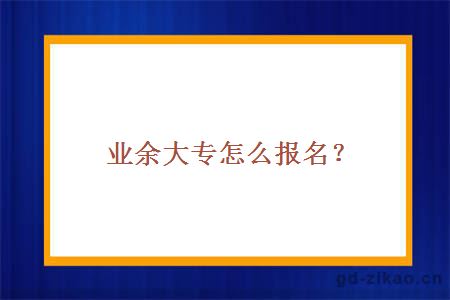 业余大专怎么报名？

gd-zikao.cn